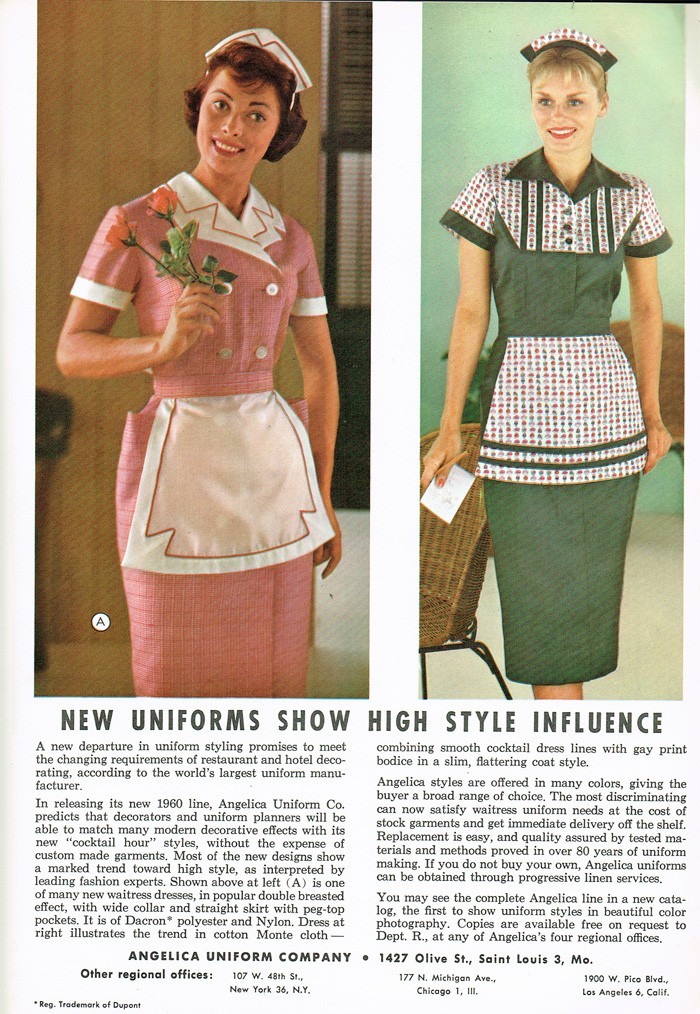 A

NEW UNIFORMS SHOW HIGH STYLE INFLUENCE

A new departure in uniform styling promises to meet the changing requirements of restaurant and hotel decorating, according to the world's largest uniform manufacturer.

In releasing its new 1960 line, Angelica Uniform Co. predicts that decorators and uniform planners will be able to match many modern decorative effects with its new "cocktail hour" styles, without the expense of custom made garments. Most of the new designs show a marked trend toward high style, as interpreted by leading fashion experts. Shown above at left (A) is one of many new waitress dresses, in popular double breasted effect, with wide collar and straight skirt with peg-top pockets. It is of Dacron* polyester and Nylon. Dress at right illustrates the trend in cotton Monte cloth— combining smooth cocktail dress lines with gay print bodice in a slim, flattering coat style.

Angelica styles are offered in many colors, giving the buyer a broad range of choice. The most discriminating can now satisfy waitress uniform needs at the cost of stock garments and get immediate delivery off the shelf. Replacement is easy, and quality assured by tested materials and methods proved in over 80 years of uniform making. If you do not buy your own, Angelica uniforms can be obtained through progressive linen services.

You may see the complete Angelica line in a new catalog, the first to show uniform styles in beautiful color photography. Copies are available free on request to Dept. R., at any of Angelica's four regional offices.

ANGELICA UNIFORM COMPANY • 1427 Olive St., Saint Louis 3, Mo.

Other regional offices: 107 W. 48th St., New York 36, N.Y. 177 N. Michigan Ave., Chicago 1, Ill. 1900 W. Pico Blvd., Los Angeles 6, Calif.

* Reg. Trademark of Dupont